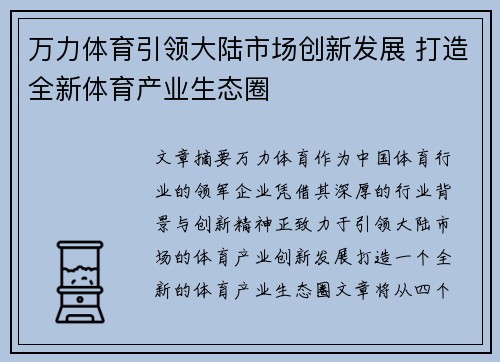 万力体育引领大陆市场创新发展 打造全新体育产业生态圈

文章摘要万力体育作为中国体育行业的领军企业凭借其深厚的行业背景与创新精神正致力于引领大陆市场的体育产业创新发展打造一个全新的体育产业生态圈文章将从四个